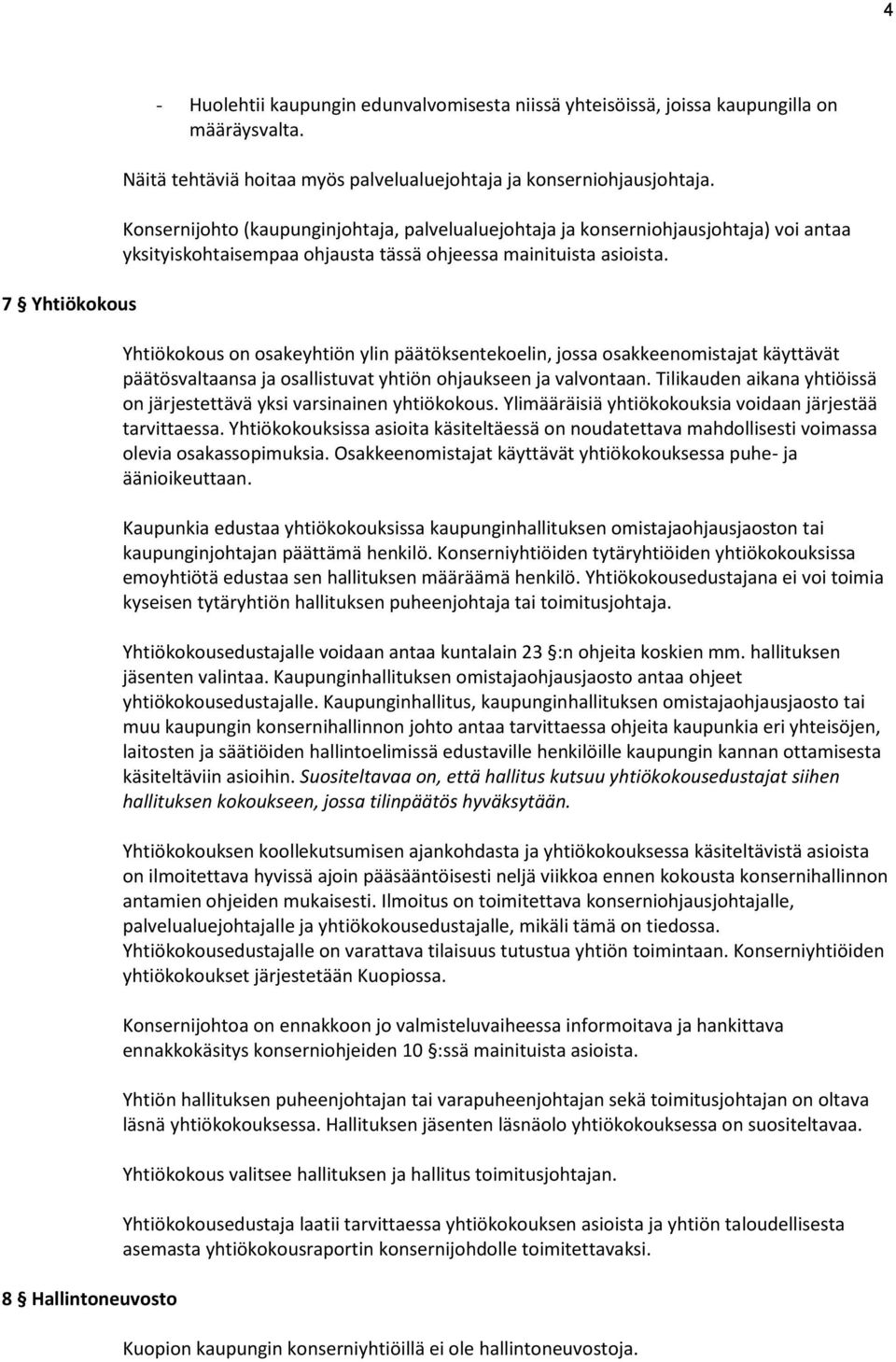 4

- Huolehtii kaupungin edunvalvomisesta niissä yhteisöissä, joissa kaupungilla on määräysvalta.

Näitä tehtäviä hoitaa myös palvelualuejohtaja ja konserniohjausjohtaja.

Konsernijohto (kaupunginjohtaja, palvelualuejohtaja ja konserniohjausjohtaja) voi antaa yksityiskohtaisempaa ohjausta tässä ohjeessa mainituista asioista.

7 § Yhtiökokous

Yhtiökokous on osakeyhtiön ylin päätöksentekoelin, jossa osakkeenomistajat käyttävät päätösvaltaansa ja osallistuvat yhtiön ohjaukseen ja valvontaan. Tilikauden aikana yhtiöissä on järjestettävä yksi varsinainen yhtiökokous. Ylimääräisiä yhtiökokouksia voidaan järjestää tarvittaessa. Yhtiökokouksissa asioita käsiteltäessä on noudatettava mahdollisesti voimassa olevia osakassopimuksia. Osakkeenomistajat käyttävät yhtiökokouksessa puhe- ja äänioikeuttaan.

Kaupunkia edustaa yhtiökokouksissa kaupunginhallituksen omistajaohjausjaoston tai kaupunginjohtajan päättämä henkilö. Konserniyhtiöiden tytäryhtiöiden yhtiökokouksissa emoyhtiötä edustaa sen hallituksen määräämä henkilö. Yhtiökokousedustajana ei voi toimia kyseisen tytäryhtiön hallituksen puheenjohtaja tai toimitusjohtaja.

Yhtiökokousedustajalle voidaan antaa kuntalain 23 §:n ohjeita koskien mm. hallituksen jäsenten valintaa. Kaupunginhallituksen omistajaohjausjaosto antaa ohjeet yhtiökokousedustajalle. Kaupunginhallitus, kaupunginhallituksen omistajaohjausjaosto tai muu kaupungin konsernihallinnon johto antaa tarvittaessa ohjeita kaupunkia eri yhteisöjen, laitosten ja säätiöiden hallintoelimissä edustaville henkilöille kaupungin kannan ottamisesta käsiteltäviin asioihin. Suositeltavaa on, että hallitus kutsuu yhtiökokousedustajat siihen hallituksen kokoukseen, jossa tilinpäätös hyväksytään.

Yhtiökokouksen koollekutsumisen ajankohdasta ja yhtiökokouksessa käsiteltävistä asioista on ilmoitettava hyvissä ajoin pääsääntöisesti neljä viikkoa ennen kokousta konsernihallinnon antamien ohjeiden mukaisesti. Ilmoitus on toimitettava konserniohjausjohtajalle, palvelualuejohtajalle ja yhtiökokousedustajalle, mikäli tämä on tiedossa. Yhtiökokousedustajalle on varattava tilaisuus tutustua yhtiön toimintaan. Konserniyhtiöiden yhtiökokoukset järjestetään Kuopiossa.

Konsernijohtoa on ennakkoon jo valmisteluvaiheessa informoitava ja hankittava ennakkokäsitys konserniohjeiden 10 §:ssä mainituista asioista.

Yhtiön hallituksen puheenjohtajan tai varapuheenjohtajan sekä toimitusjohtajan on oltava läsnä yhtiökokouksessa. Hallituksen jäsenten läsnäolo yhtiökokouksessa on suositeltavaa.

Yhtiökokous valitsee hallituksen ja hallitus toimitusjohtajan.

Yhtiökokousedustaja laatii tarvittaessa yhtiökokouksen asioista ja yhtiön taloudellisesta asemasta yhtiökokousraportin konsernijohdolle toimitettavaksi.

8 § Hallintoneuvosto

Kuopion kaupungin konserniyhtiöillä ei ole hallintoneuvostoja.